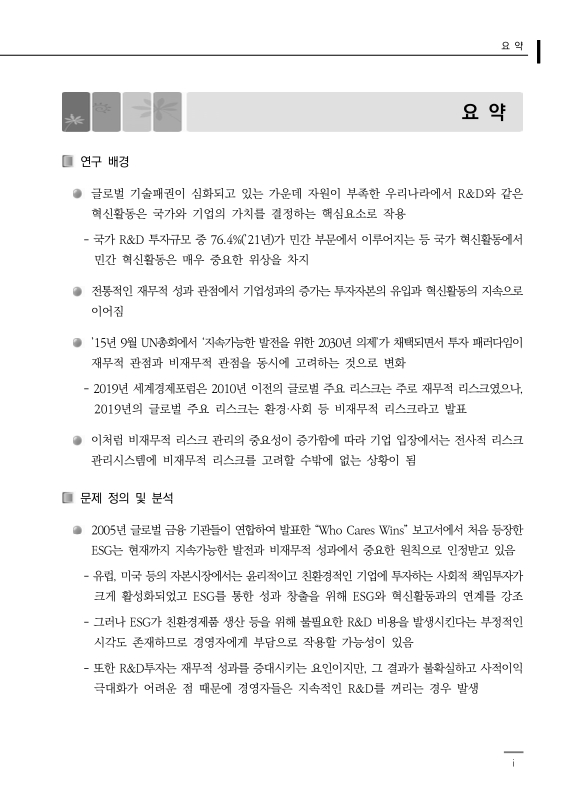 요 약

요 약

연구 배경

글로벌 기술패권이 심화되고 있는 가운데 자원이 부족한 우리나라에서 R&D와 같은 혁신활동은 국가와 기업의 가치를 결정하는 핵심요소로 작용

- 국가 R&D 투자규모 중 76.4%('21년)가 민간 부문에서 이루어지는 등 국가 혁신활동에서 민간 혁신활동은 매우 중요한 위상을 차지

전통적인 재무적 성과 관점에서 기업성과의 증가는 투자자본의 유입과 혁신활동의 지속으로 이어짐

'15년 9월 UN총회에서 '지속가능한 발전을 위한 2030년 의제'가 채택되면서 투자 패러다임이 재무적 관점과 비재무적 관점을 동시에 고려하는 것으로 변화

- 2019년 세계경제포럼은 2010년 이전의 글로벌 주요 리스크는 주로 재무적 리스크였으나, 2019년의 글로벌 주요 리스크는 환경·사회 등 비재무적 리스크라고 발표

이처럼 비재무적 리스크 관리의 중요성이 증가함에 따라 기업 입장에서는 전사적 리스크 관리시스템에 비재무적 리스크를 고려할 수밖에 없는 상황이 됨

문제 정의 및 분석

2005년 글로벌 금융 기관들이 연합하여 발표한 "Who Cares Wins" 보고서에서 처음 등장한 ESG는 현재까지 지속가능한 발전과 비재무적 성과에서 중요한 원칙으로 인정받고 있음

- 유럽, 미국 등의 자본시장에서는 윤리적이고 친환경적인 기업에 투자하는 사회적 책임투자가 크게 활성화되었고 ESG를 통한 성과 창출을 위해 ESG와 혁신활동과의 연계를 강조

- 그러나 ESG가 친환경제품 생산 등을 위해 불필요한 R&D 비용을 발생시킨다는 부정적인 시각도 존재하므로 경영자에게 부담으로 작용할 가능성이 있음

- 또한 R&D투자는 재무적 성과를 증대시키는 요인이지만, 그 결과가 불확실하고 사적이익 극대화가 어려운 점 때문에 경영자들은 지속적인 R&D를 꺼리는 경우 발생

i